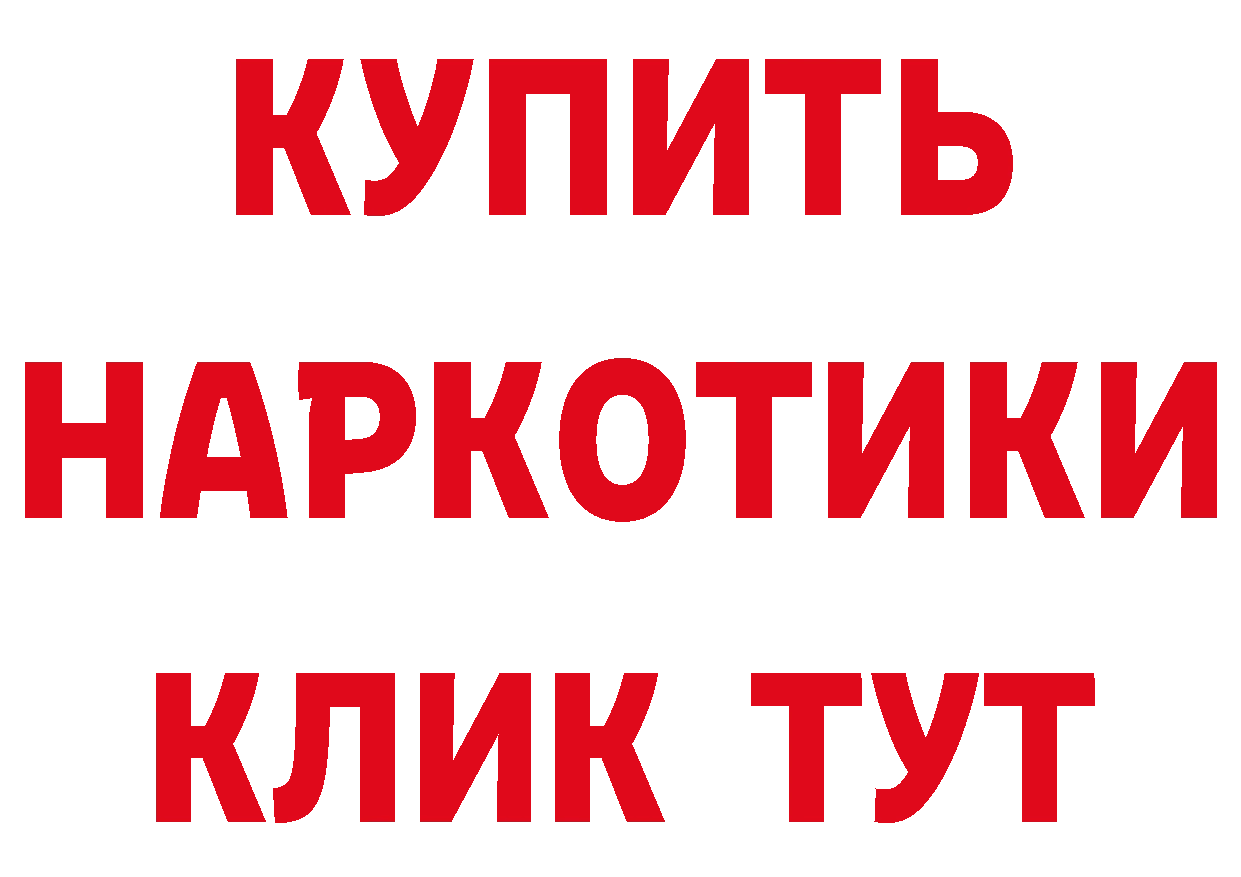 КУПИТЬ НАРКОТИКИ КЛИК ТУТ